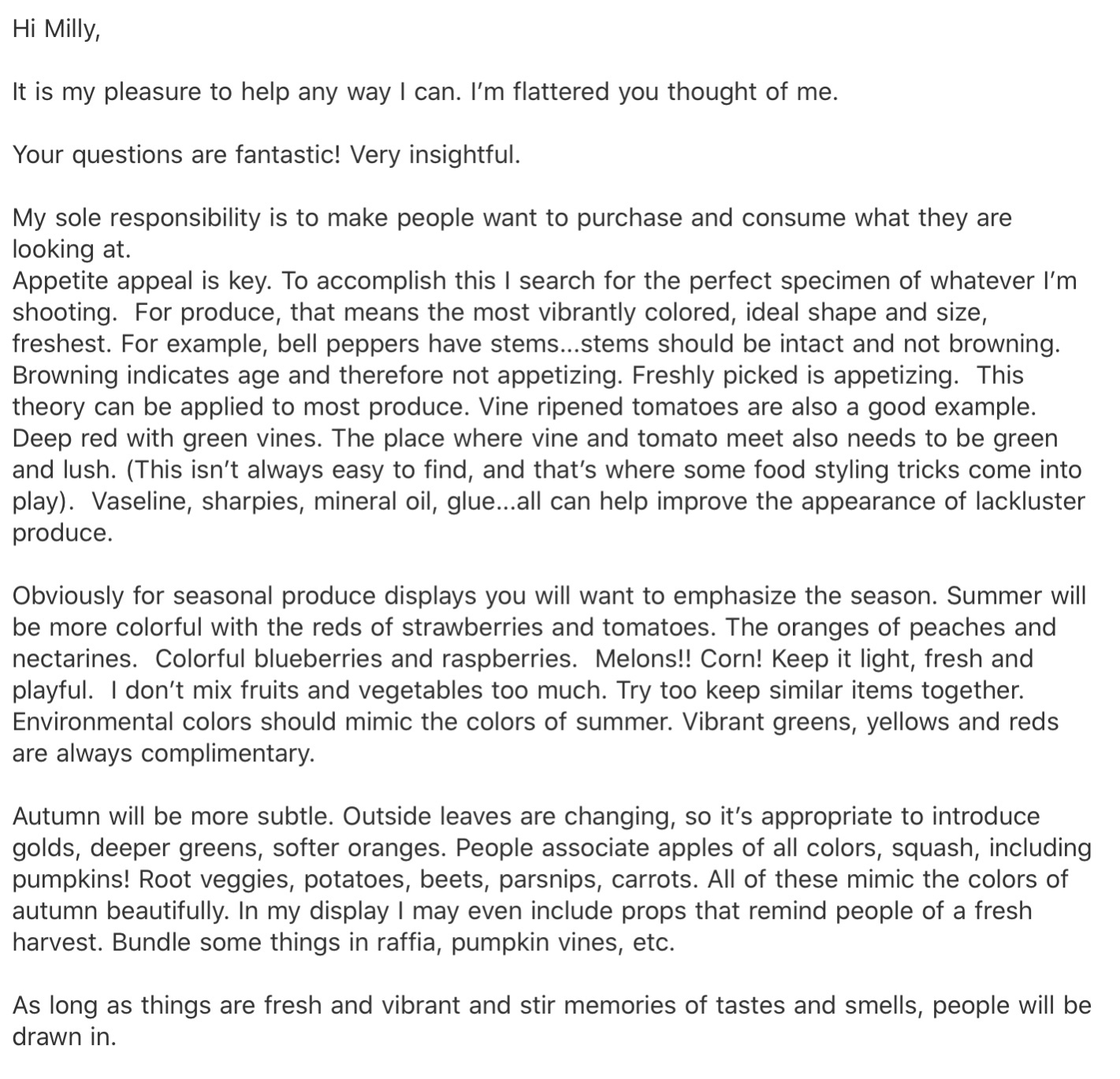 Hi Milly,

It is my pleasure to help any way I can. I'm flattered you thought of me.

Your questions are fantastic! Very insightful.

My sole responsibility is to make people want to purchase and consume what they are looking at.
Appetite appeal is key. To accomplish this I search for the perfect specimen of whatever I'm shooting. For produce, that means the most vibrantly colored, ideal shape and size, freshest. For example, bell peppers have stems...stems should be intact and not browning. Browning indicates age and therefore not appetizing. Freshly picked is appetizing. This theory can be applied to most produce. Vine ripened tomatoes are also a good example. Deep red with green vines. The place where vine and tomato meet also needs to be green and lush. (This isn't always easy to find, and that's where some food styling tricks come into play). Vaseline, sharpies, mineral oil, glue...all can help improve the appearance of lackluster produce.

Obviously for seasonal produce displays you will want to emphasize the season. Summer will be more colorful with the reds of strawberries and tomatoes. The oranges of peaches and nectarines. Colorful blueberries and raspberries. Melons!! Corn! Keep it light, fresh and playful. I don't mix fruits and vegetables too much. Try too keep similar items together. Environmental colors should mimic the colors of summer. Vibrant greens, yellows and reds are always complimentary.

Autumn will be more subtle. Outside leaves are changing, so it's appropriate to introduce golds, deeper greens, softer oranges. People associate apples of all colors, squash, including pumpkins! Root veggies, potatoes, beets, parsnips, carrots. All of these mimic the colors of autumn beautifully. In my display I may even include props that remind people of a fresh harvest. Bundle some things in raffia, pumpkin vines, etc.

As long as things are fresh and vibrant and stir memories of tastes and smells, people will be drawn in.